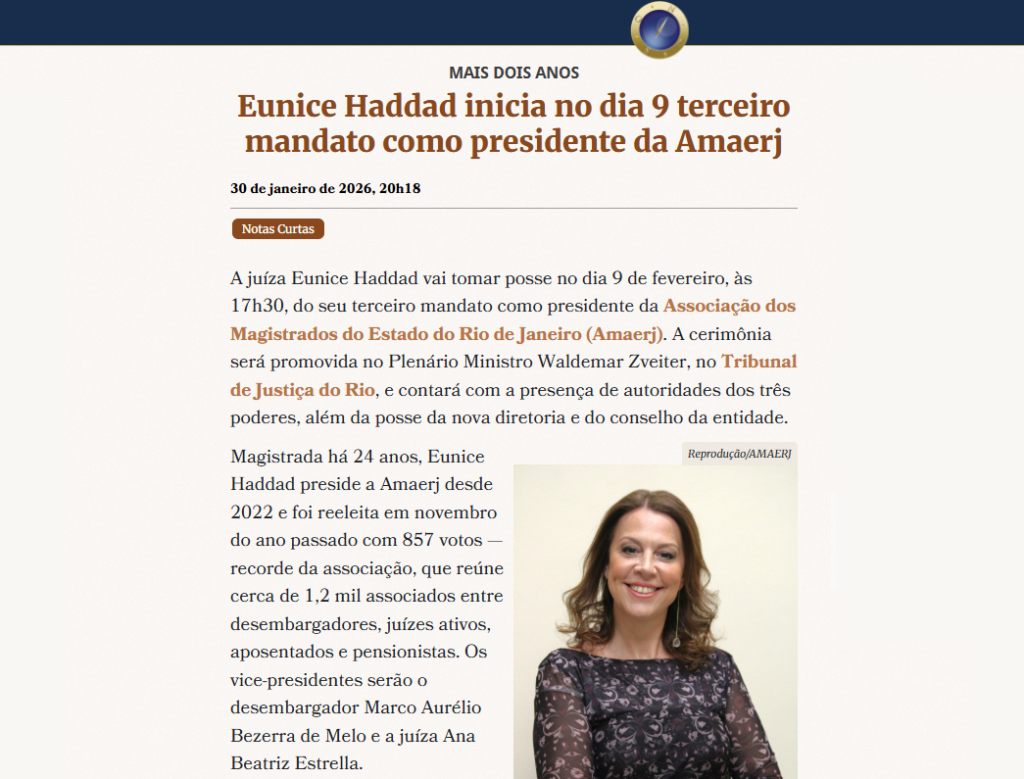 MAIS DOIS ANOS

Eunice Haddad inicia no dia 9 terceiro mandato como presidente da Amaerj

30 de janeiro de 2026, 20h18

Notas Curtas

A juíza Eunice Haddad vai tomar posse no dia 9 de fevereiro, às 17h30, do seu terceiro mandato como presidente da Associação dos Magistrados do Estado do Rio de Janeiro (Amaerj). A cerimônia será promovida no Plenário Ministro Waldemar Zveiter, no Tribunal de Justiça do Rio, e contará com a presença de autoridades dos três poderes, além da posse da nova diretoria e do conselho da entidade.

Reprodução/AMAERJ

Magistrada há 24 anos, Eunice Haddad preside a Amaerj desde 2022 e foi reeleita em novembro do ano passado com 857 votos — recorde da associação, que reúne cerca de 1,2 mil associados entre desembargadores, juízes ativos, aposentados e pensionistas. Os vice-presidentes serão o desembargador Marco Aurélio Bezerra de Melo e a juíza Ana Beatriz Estrella.